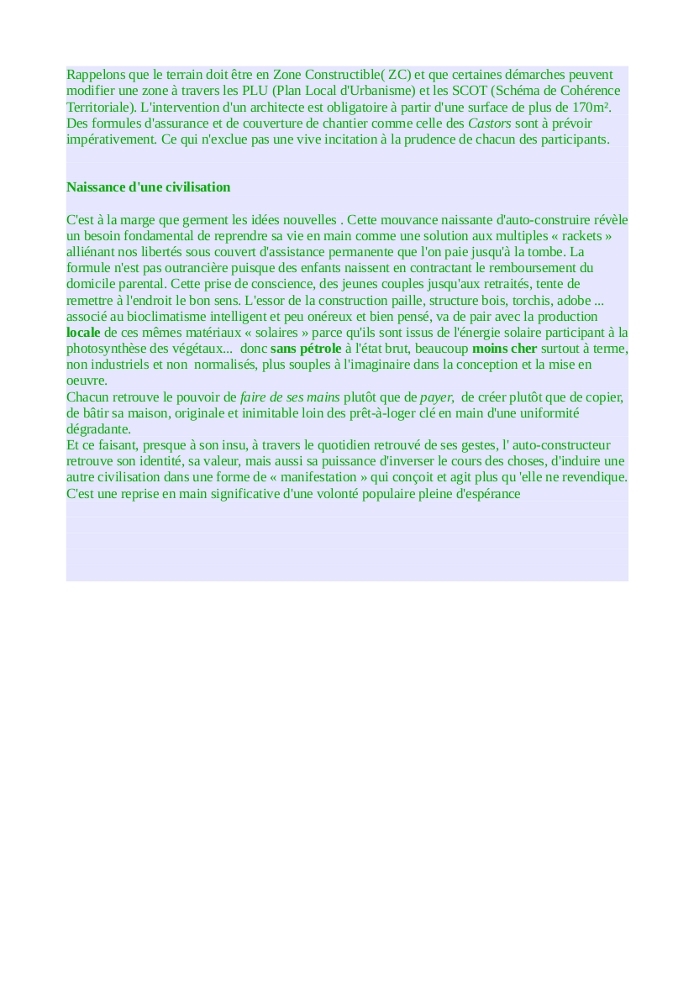 Rappelons que le terrain doit être en Zone Constructible( ZC) et que certaines démarches peuvent modifier une zone à travers les PLU (Plan Local d'Urbanisme) et les SCOT (Schéma de Cohérence Territoriale). L'intervention d'un architecte est obligatoire à partir d'une surface de plus de 170m². Des formules d'assurance et de couverture de chantier comme celle des Castors sont à prévoir impérativement. Ce qui n'exclue pas une vive incitation à la prudence de chacun des participants.

Naissance d'une civilisation

C'est à la marge que germent les idées nouvelles . Cette mouvance naissante d'auto-construire révèle un besoin fondamental de reprendre sa vie en main comme une solution aux multiples « rackets » alliénant nos libertés sous couvert d'assistance permanente que l'on paie jusqu'à la tombe. La formule n'est pas outrancière puisque des enfants naissent en contractant le remboursement du domicile parental. Cette prise de conscience, des jeunes couples jusqu'aux retraités, tente de remettre à l'endroit le bon sens. L'essor de la construction paille, structure bois, torchis, adobe ... associé au bioclimatisme intelligent et peu onéreux et bien pensé, va de pair avec la production locale de ces mêmes matériaux « solaires » parce qu'ils sont issus de l'énergie solaire participant à la photosynthèse des végétaux... donc sans pétrole à l'état brut, beaucoup moins cher surtout à terme, non industriels et non normalisés, plus souples à l'imaginaire dans la conception et la mise en oeuvre.
Chacun retrouve le pouvoir de faire de ses mains plutôt que de payer, de créer plutôt que de copier, de bâtir sa maison, originale et inimitable loin des prêt-à-loger clé en main d'une uniformité dégradante.
Et ce faisant, presque à son insu, à travers le quotidien retrouvé de ses gestes, l' auto-constructeur retrouve son identité, sa valeur, mais aussi sa puissance d'inverser le cours des choses, d'induire une autre civilisation dans une forme de « manifestation » qui conçoit et agit plus qu 'elle ne revendique. C'est une reprise en main significative d'une volonté populaire pleine d'espérance